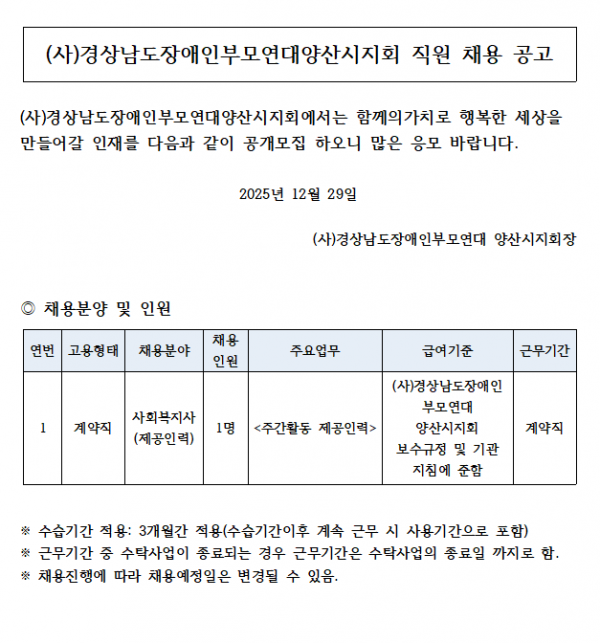 (사)경상남도장애인부모연대양산시지회 직원 채용 공고

(사)경상남도장애인부모연대양산시지회에서는 함께의가치로 행복한 세상을 만들어갈 인재를 다음과 같이 공개모집 하오니 많은 응모 바랍니다.

2025년 12월 29일

(사)경상남도장애인부모연대 양산시지회장

◎ 채용분양 및 인원

| 연번 | 고용형태 | 채용분야 | 채용 인원 | 주요업무 | 급여기준 | 근무기간 |
|---|---|---|---|---|---|---|
| 1 | 계약직 | 사회복지사 (제공인력) | 1명 | <주간활동 제공인력> | (사)경상남도장애인 부모연대 양산시지회 보수규정 및 기관 지침에 준함 | 계약직 |

※ 수습기간 적용: 3개월간 적용(수습기간이후 계속 근무 시 사용기간으로 포함)
※ 근무기간 중 수탁사업이 종료되는 경우 근무기간은 수탁사업의 종료일 까지로 함.
※ 채용진행에 따라 채용예정일은 변경될 수 있음.